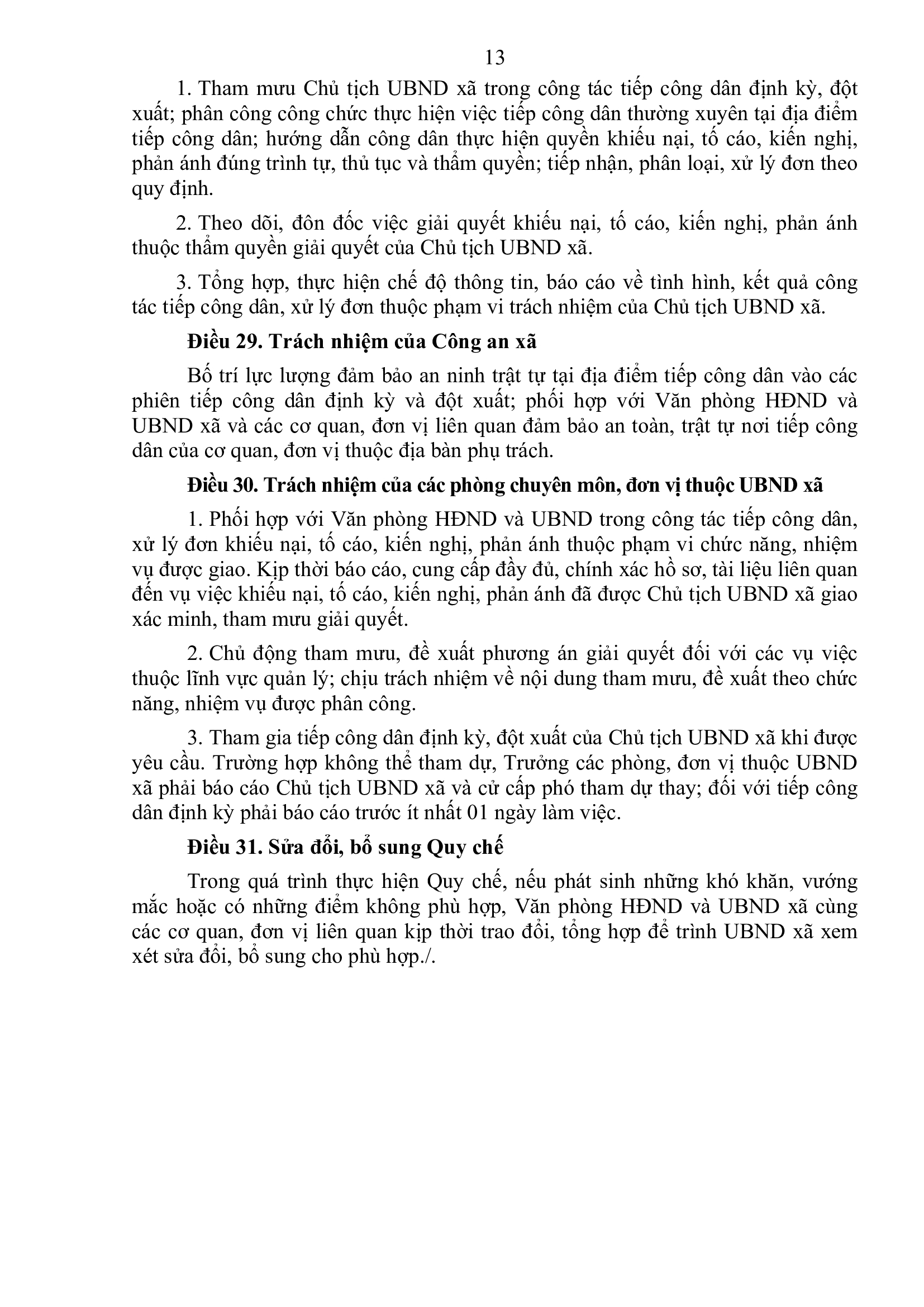 13

1. Tham mưu Chủ tịch UBND xã trong công tác tiếp công dân định kỳ, đột xuất; phân công công chức thực hiện việc tiếp công dân thường xuyên tại địa điểm tiếp công dân; hướng dẫn công dân thực hiện quyền khiếu nại, tố cáo, kiến nghị, phản ánh đúng trình tự, thủ tục và thẩm quyền; tiếp nhận, phân loại, xử lý đơn theo quy định.

2. Theo dõi, đôn đốc việc giải quyết khiếu nại, tố cáo, kiến nghị, phản ánh thuộc thẩm quyền giải quyết của Chủ tịch UBND xã.

3. Tổng hợp, thực hiện chế độ thông tin, báo cáo về tình hình, kết quả công tác tiếp công dân, xử lý đơn thuộc phạm vi trách nhiệm của Chủ tịch UBND xã.

Điều 29. Trách nhiệm của Công an xã

Bố trí lực lượng đảm bảo an ninh trật tự tại địa điểm tiếp công dân vào các phiên tiếp công dân định kỳ và đột xuất; phối hợp với Văn phòng HĐND và UBND xã và các cơ quan, đơn vị liên quan đảm bảo an toàn, trật tự nơi tiếp công dân của cơ quan, đơn vị thuộc địa bàn phụ trách.

Điều 30. Trách nhiệm của các phòng chuyên môn, đơn vị thuộc UBND xã

1. Phối hợp với Văn phòng HĐND và UBND trong công tác tiếp công dân, xử lý đơn khiếu nại, tố cáo, kiến nghị, phản ánh thuộc phạm vi chức năng, nhiệm vụ được giao. Kịp thời báo cáo, cung cấp đầy đủ, chính xác hồ sơ, tài liệu liên quan đến vụ việc khiếu nại, tố cáo, kiến nghị, phản ánh đã được Chủ tịch UBND xã giao xác minh, tham mưu giải quyết.

2. Chủ động tham mưu, đề xuất phương án giải quyết đối với các vụ việc thuộc lĩnh vực quản lý; chịu trách nhiệm về nội dung tham mưu, đề xuất theo chức năng, nhiệm vụ được phân công.

3. Tham gia tiếp công dân định kỳ, đột xuất của Chủ tịch UBND xã khi được yêu cầu. Trường hợp không thể tham dự, Trưởng các phòng, đơn vị thuộc UBND xã phải báo cáo Chủ tịch UBND xã và cử cấp phó tham dự thay; đối với tiếp công dân định kỳ phải báo cáo trước ít nhất 01 ngày làm việc.

Điều 31. Sửa đổi, bổ sung Quy chế

Trong quá trình thực hiện Quy chế, nếu phát sinh những khó khăn, vướng mắc hoặc có những điểm không phù hợp, Văn phòng HĐND và UBND xã cùng các cơ quan, đơn vị liên quan kịp thời trao đổi, tổng hợp để trình UBND xã xem xét sửa đổi, bổ sung cho phù hợp./.